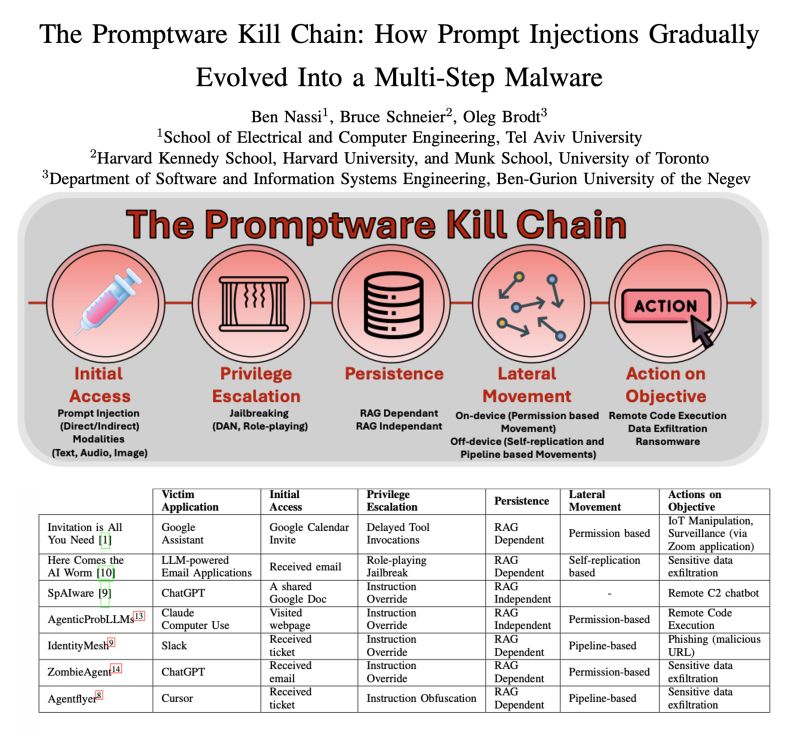 The Promptware Kill Chain: How Prompt Injections Gradually Evolved Into a Multi-Step Malware

Ben Nassi$^1$, Bruce Schneier$^2$, Oleg Brodt$^3$
$^1$School of Electrical and Computer Engineering, Tel Aviv University
$^2$Harvard Kennedy School, Harvard University, and Munk School, University of Toronto
$^3$Department of Software and Information Systems Engineering, Ben-Gurion University of the Negev

The Promptware Kill Chain

ACTION

Initial Access
Prompt Injection (Direct/Indirect) Modalities (Text, Audio, Image)

Privilege Escalation
Jailbreaking (DAN, Role-playing)

Persistence
RAG Dependant
RAG Independant

Lateral Movement
On-device (Permission based Movement)
Off-device (Self-replication and Pipeline based Movements)

Action on Objective
Remote Code Execution
Data Exfiltration
Ransomware

| | Victim Application | Initial Access | Privilege Escalation | Persistence | Lateral Movement | Actions on Objective |
|---|---|---|---|---|---|---|
| Invitation is All You Need [1] | Google Assistant | Google Calendar Invite | Delayed Tool Invocations | RAG Dependent | Permission based | IoT Manipulation, Surveillance (via Zoom application) |
| Here Comes the AI Worm [10] | LLM-powered Email Applications | Received email | Role-playing Jailbreak | RAG Dependent | Self-replication based | Sensitive data exfiltration |
| SpAIware [9] | ChatGPT | A shared Google Doc | Instruction Override | RAG Independent | - | Remote C2 chatbot |
| AgenticProbLLMs$^{13}$ | Claude Computer Use | Visited webpage | Instruction Override | RAG Independent | Permission-based | Remote Code Execution |
| IdentityMesh$^{9}$ | Slack | Received ticket | Instruction Override | RAG Dependent | Pipeline-based | Phishing (malicious URL) |
| ZombieAgent$^{14}$ | ChatGPT | Received email | Instruction Override | RAG Dependent | Permission-based | Sensitive data exfiltration |
| Agentflyer$^{8}$ | Cursor | Received ticket | Instruction Obfuscation | RAG Dependent | Pipeline-based | Sensitive data exfiltration |